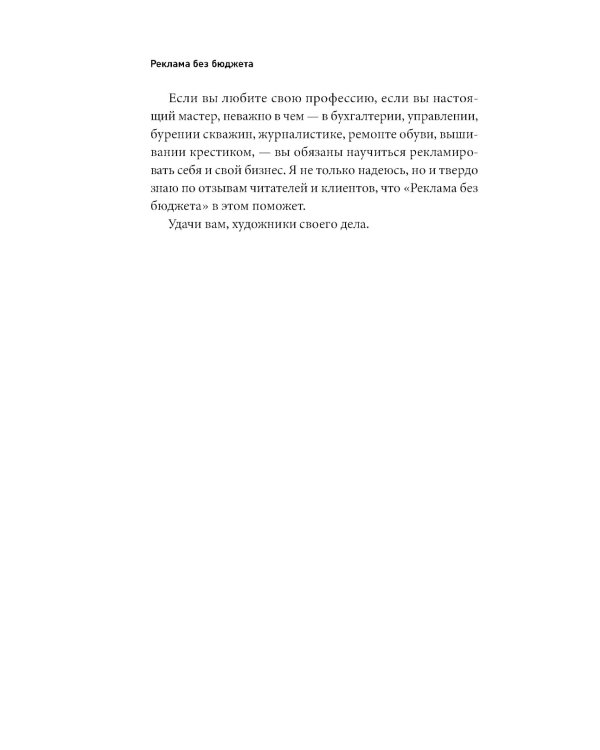 Реклама без бюджета

Если вы любите свою профессию, если вы настоящий мастер, неважно в чем — в бухгалтерии, управлении, бурении скважин, журналистике, ремонте обуви, вышивании крестиком, — вы обязаны научиться рекламировать себя и свой бизнес. Я не только надеюсь, но и твердо знаю по отзывам читателей и клиентов, что «Реклама без бюджета» в этом поможет.

Удачи вам, художники своего дела.